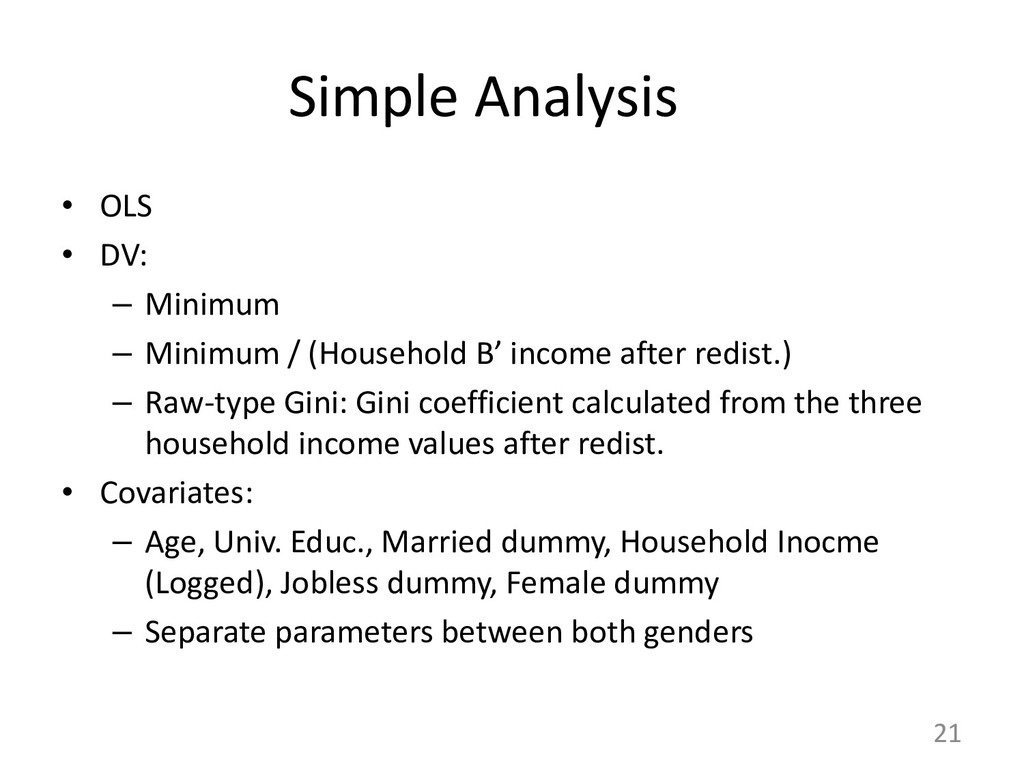 Simple Analysis

• OLS
• DV:
– Minimum
– Minimum / (Household B’ income after redist.)
– Raw-type Gini: Gini coefficient calculated from the three household income values after redist.
• Covariates:
– Age, Univ. Educ., Married dummy, Household Inocme (Logged), Jobless dummy, Female dummy
– Separate parameters between both genders

21